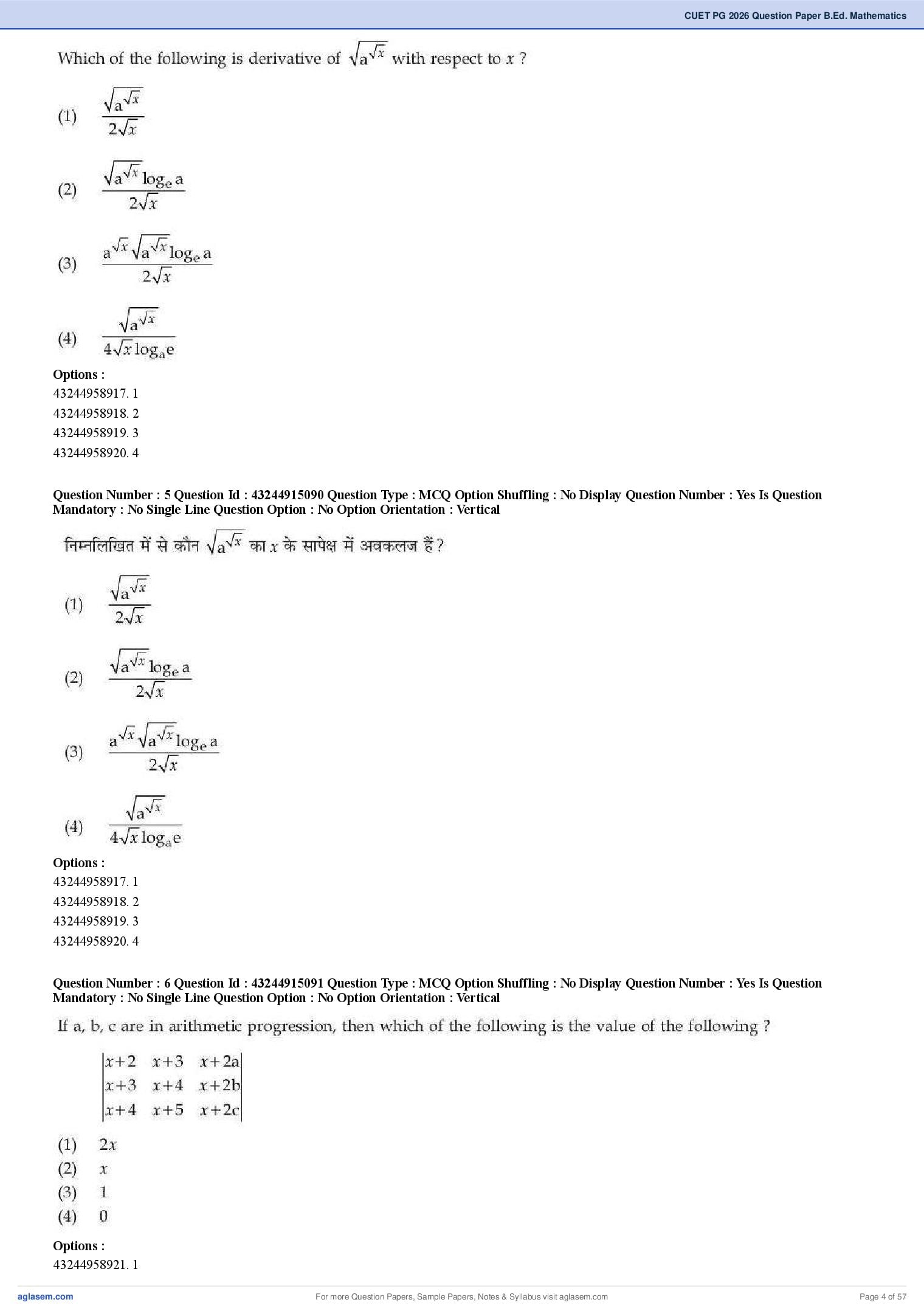 CUET PG 2026 Question Paper B.Ed. Mathematics

Which of the following is derivative of $\sqrt{a^{\sqrt{x}}}$ with respect to $x$ ?

(1) $\frac{\sqrt{a^{\sqrt{x}}}}{2\sqrt{x}}$

(2) $\frac{\sqrt{a^{\sqrt{x}}}\log_e a}{2\sqrt{x}}$

(3) $\frac{a^{\sqrt{x}}\sqrt{a^{\sqrt{x}}}\log_e a}{2\sqrt{x}}$

(4) $\frac{\sqrt{a^{\sqrt{x}}}}{4\sqrt{x}\log_a e}$

Options :
43244958917. 1
43244958918. 2
43244958919. 3
43244958920. 4

Question Number : 5 Question Id : 43244915090 Question Type : MCQ Option Shuffling : No Display Question Number : Yes Is Question Mandatory : No Single Line Question Option : No Option Orientation : Vertical

निम्नलिखित में से कौन $\sqrt{a^{\sqrt{x}}}$ का $x$ के सापेक्ष में अवकलज हैं ?

(1) $\frac{\sqrt{a^{\sqrt{x}}}}{2\sqrt{x}}$

(2) $\frac{\sqrt{a^{\sqrt{x}}}\log_e a}{2\sqrt{x}}$

(3) $\frac{a^{\sqrt{x}}\sqrt{a^{\sqrt{x}}}\log_e a}{2\sqrt{x}}$

(4) $\frac{\sqrt{a^{\sqrt{x}}}}{4\sqrt{x}\log_a e}$

Options :
43244958917. 1
43244958918. 2
43244958919. 3
43244958920. 4

Question Number : 6 Question Id : 43244915091 Question Type : MCQ Option Shuffling : No Display Question Number : Yes Is Question Mandatory : No Single Line Question Option : No Option Orientation : Vertical

If a, b, c are in arithmetic progression, then which of the following is the value of the following ?

$\begin{vmatrix} x+2 & x+3 & x+2a \\ x+3 & x+4 & x+2b \\ x+4 & x+5 & x+2c \end{vmatrix}$

(1) $2x$
(2) $x$
(3) 1
(4) 0

Options :
43244958921. 1

aglasem.com
For more Question Papers, Sample Papers, Notes & Syllabus visit aglasem.com
Page 4 of 57